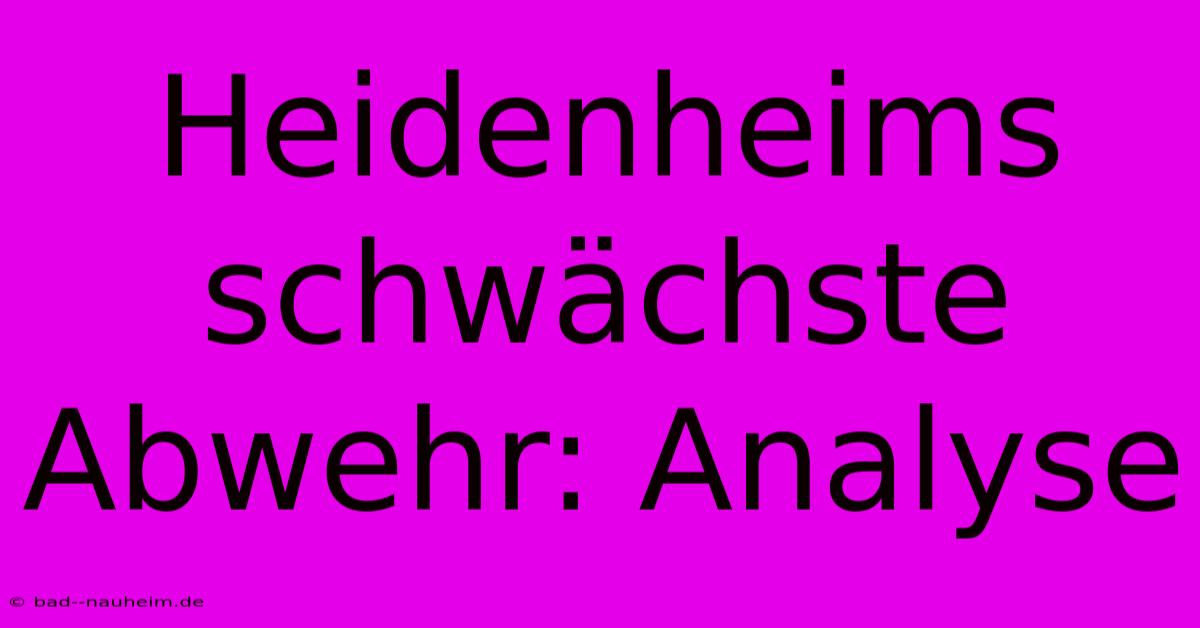 Heidenheims schwächste Abwehr: Analyse

© bad--nauheim.de